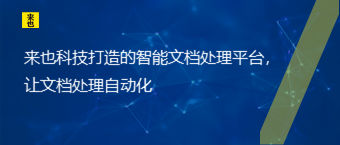 来也

来也科技打造的智能文档处理平台，让文档处理自动化